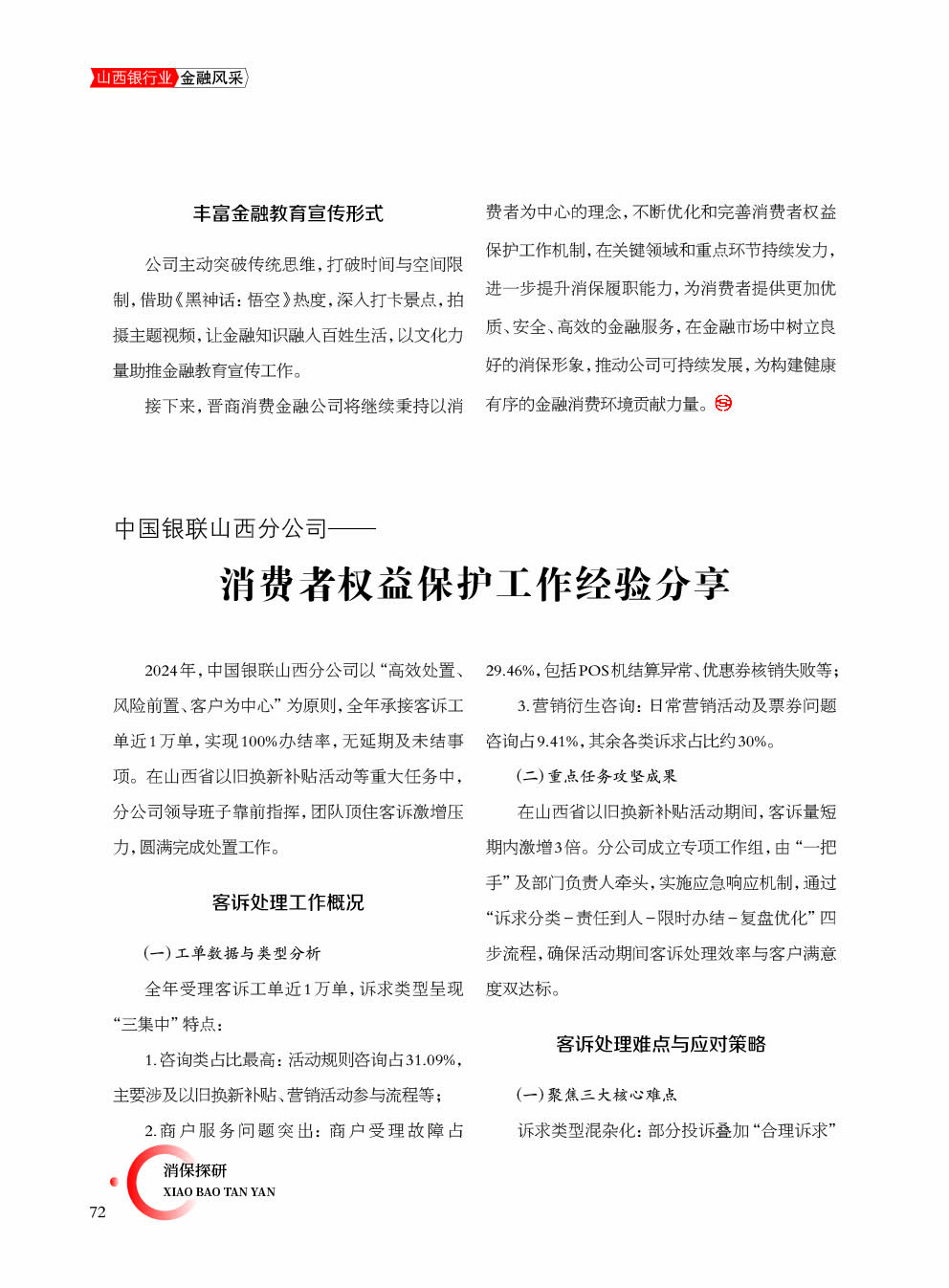 山西银行业 金融风采

丰富金融教育宣传形式

公司主动突破传统思维，打破时间与空间限制，借助《黑神话：悟空》热度，深入打卡景点，拍摄主题视频，让金融知识融入百姓生活，以文化力量助推金融教育宣传工作。

接下来，晋商消费金融公司将继续秉持以消费者为中心的理念，不断优化和完善消费者权益保护工作机制，在关键领域和重点环节持续发力，进一步提升消保履职能力，为消费者提供更加优质、安全、高效的金融服务，在金融市场中树立良好的消保形象，推动公司可持续发展，为构建健康有序的金融消费环境贡献力量。

中国银联山西分公司——

消费者权益保护工作经验分享

2024年，中国银联山西分公司以“高效处置、风险前置、客户为中心”为原则，全年承接客诉工单近1万单，实现100%办结率，无延期及未结事项。在山西省以旧换新补贴活动等重大任务中，分公司领导班子靠前指挥，团队顶住客诉激增压力，圆满完成处置工作。

客诉处理工作概况

(一)工单数据与类型分析

全年受理客诉工单近1万单，诉求类型呈现“三集中”特点：

1.咨询类占比最高：活动规则咨询占31.09%，主要涉及以旧换新补贴、营销活动参与流程等；

2.商户服务问题突出：商户受理故障占29.46%，包括POS机结算异常、优惠券核销失败等；

3.营销衍生咨询：日常营销活动及票券问题咨询占9.41%，其余各类诉求占比约30%。

(二)重点任务攻坚成果

在山西省以旧换新补贴活动期间，客诉量短期内激增3倍。分公司成立专项工作组，由“一把手”及部门负责人牵头，实施应急响应机制，通过“诉求分类－责任到人－限时办结－复盘优化”四步流程，确保活动期间客诉处理效率与客户满意度双达标。

客诉处理难点与应对策略

(一)聚焦三大核心难点

诉求类型混杂化：部分投诉叠加“合理诉求”

消保探研
XIAO BAO TAN YAN

72